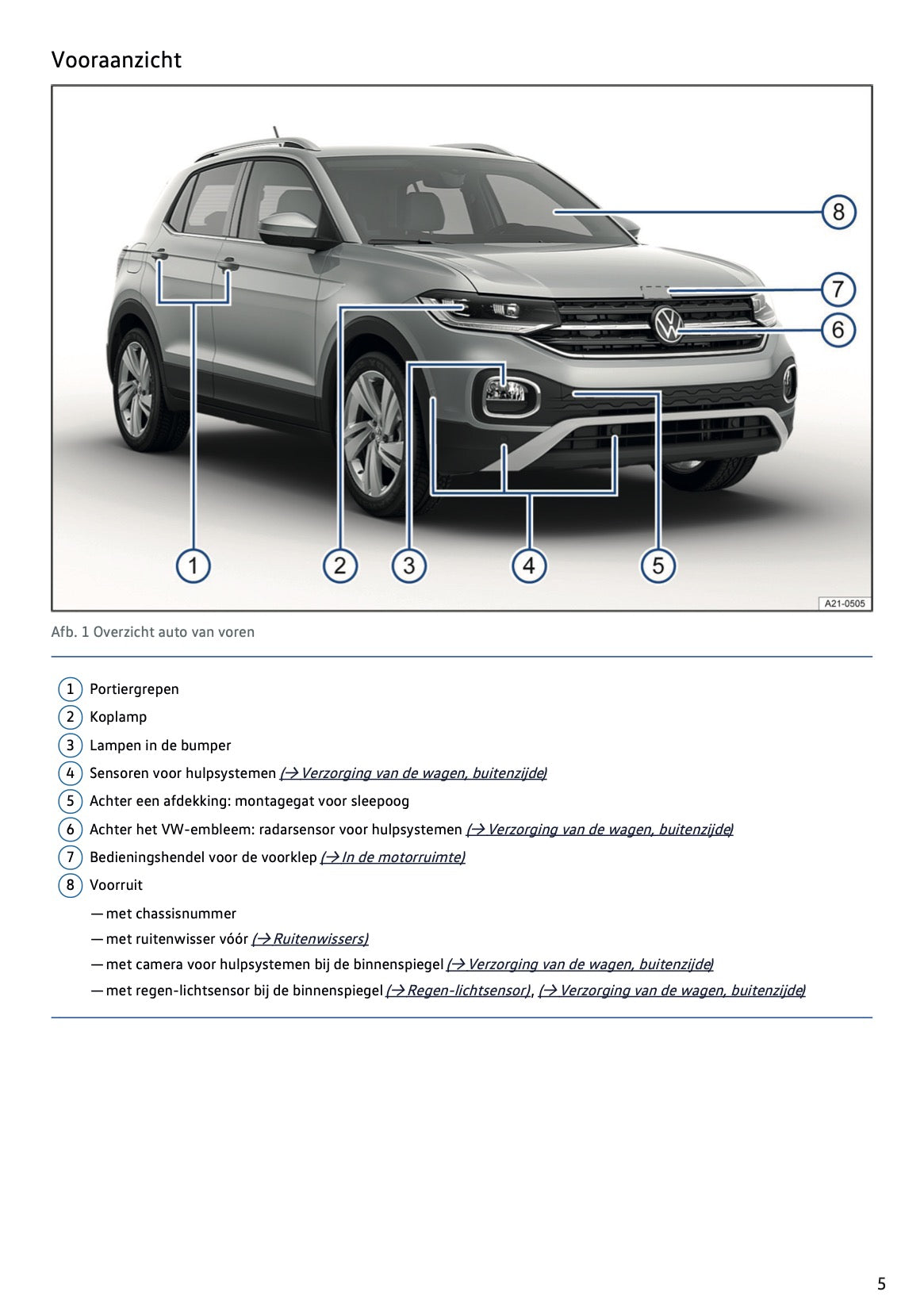 Vooraanzicht

8
7
6
1
2
3
4
5
A21-0505

Afb. 1 Overzicht auto van voren

1 Portiergrepen
2 Koplamp
3 Lampen in de bumper
4 Sensoren voor hulpsystemen (→ Verzorging van de wagen, buitenzijde)
5 Achter een afdekking: montagegat voor sleepoog
6 Achter het VW-embleem: radarsensor voor hulpsystemen (→ Verzorging van de wagen, buitenzijde)
7 Bedieningshendel voor de voorklep (→ In de motorruimte)
8 Voorruit

— met chassisnummer
— met ruitenwisser vóór (→ Ruitenwissers)
— met camera voor hulpsystemen bij de binnenspiegel (→ Verzorging van de wagen, buitenzijde)
— met regen-lichtsensor bij de binnenspiegel (→ Regen-lichtsensor), (→ Verzorging van de wagen, buitenzijde)

5